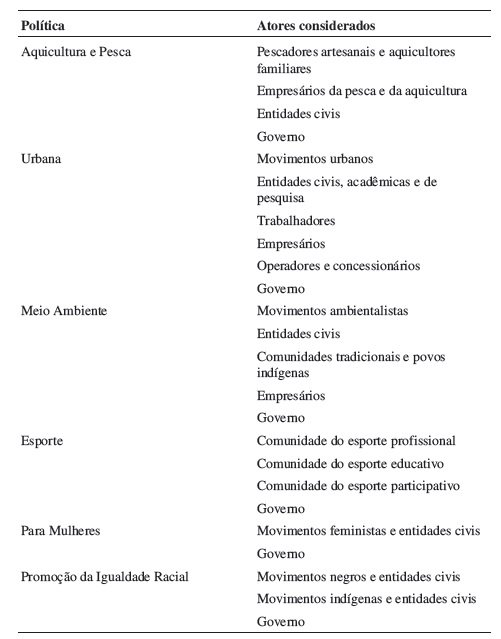 | Política | Atores considerados |
|---|---|
| Aquicultura e Pesca | Pescadores artesanais e aquicultores familiares |
| | Empresários da pesca e da aquicultura |
| | Entidades civis |
| | Governo |
| Urbana | Movimentos urbanos |
| | Entidades civis, acadêmicas e de pesquisa |
| | Trabalhadores |
| | Empresários |
| | Operadores e concessionários |
| | Governo |
| Meio Ambiente | Movimentos ambientalistas |
| | Entidades civis |
| | Comunidades tradicionais e povos indígenas |
| | Empresários |
| | Governo |
| Esporte | Comunidade do esporte profissional |
| | Comunidade do esporte educativo |
| | Comunidade do esporte participativo |
| | Governo |
| Para Mulheres | Movimentos feministas e entidades civis |
| | Governo |
| Promoção da Igualdade Racial | Movimentos negros e entidades civis |
| | Movimentos indígenas e entidades civis |
| | Governo |